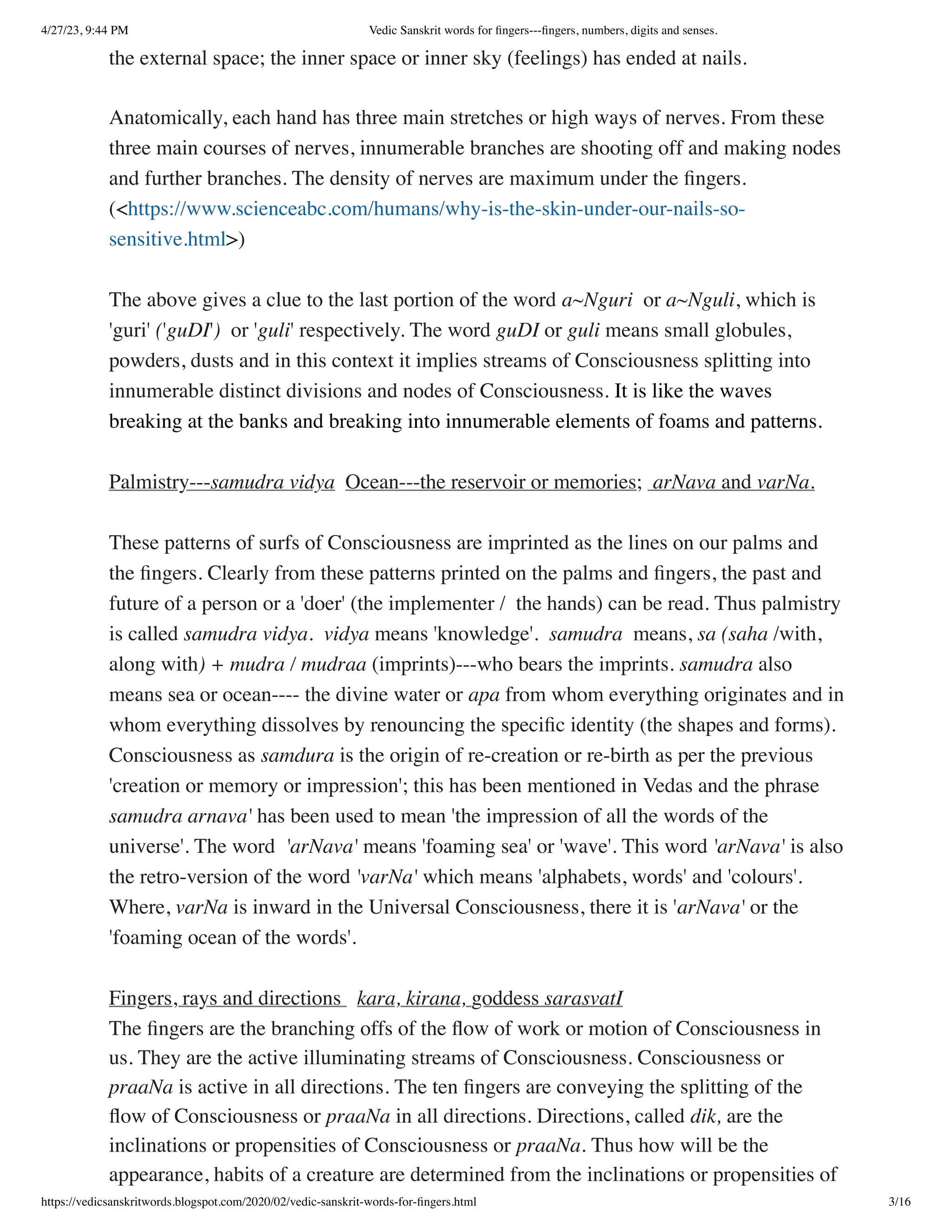 4/27/23, 9:44 PM Vedic Sanskrit words for fingers---fingers, numbers, digits and senses.

the external space; the inner space or inner sky (feelings) has ended at nails.

Anatomically, each hand has three main stretches or high ways of nerves. From these three main courses of nerves, innumerable branches are shooting off and making nodes and further branches. The density of nerves are maximum under the fingers. (<https://www.scienceabc.com/humans/why-is-the-skin-under-our-nails-so-sensitive.html>)

The above gives a clue to the last portion of the word a~Nguri or a~Nguli, which is 'guri' ('guDI') or 'guli' respectively. The word guDI or guli means small globules, powders, dusts and in this context it implies streams of Consciousness splitting into innumerable distinct divisions and nodes of Consciousness. It is like the waves breaking at the banks and breaking into innumerable elements of foams and patterns.

Palmistry---samudra vidya Ocean---the reservoir or memories; arNava and varNa.

These patterns of surfs of Consciousness are imprinted as the lines on our palms and the fingers. Clearly from these patterns printed on the palms and fingers, the past and future of a person or a 'doer' (the implementer / the hands) can be read. Thus palmistry is called samudra vidya. vidya means 'knowledge'. samudra means, sa (saha /with, along with) + mudra / mudraa (imprints)---who bears the imprints. samudra also means sea or ocean---- the divine water or apa from whom everything originates and in whom everything dissolves by renouncing the specific identity (the shapes and forms). Consciousness as samdura is the origin of re-creation or re-birth as per the previous 'creation or memory or impression'; this has been mentioned in Vedas and the phrase samudra arnava' has been used to mean 'the impression of all the words of the universe'. The word 'arNava' means 'foaming sea' or 'wave'. This word 'arNava' is also the retro-version of the word 'varNa' which means 'alphabets, words' and 'colours'. Where, varNa is inward in the Universal Consciousness, there it is 'arNava' or the 'foaming ocean of the words'.

Fingers, rays and directions kara, kirana, goddess sarasvatI
The fingers are the branching offs of the flow of work or motion of Consciousness in us. They are the active illuminating streams of Consciousness. Consciousness or praaNa is active in all directions. The ten fingers are conveying the splitting of the flow of Consciousness or praaNa in all directions. Directions, called dik, are the inclinations or propensities of Consciousness or praaNa. Thus how will be the appearance, habits of a creature are determined from the inclinations or propensities of

https://vedicsanskritwords.blogspot.com/2020/02/vedic-sanskrit-words-for-fingers.html 3/16